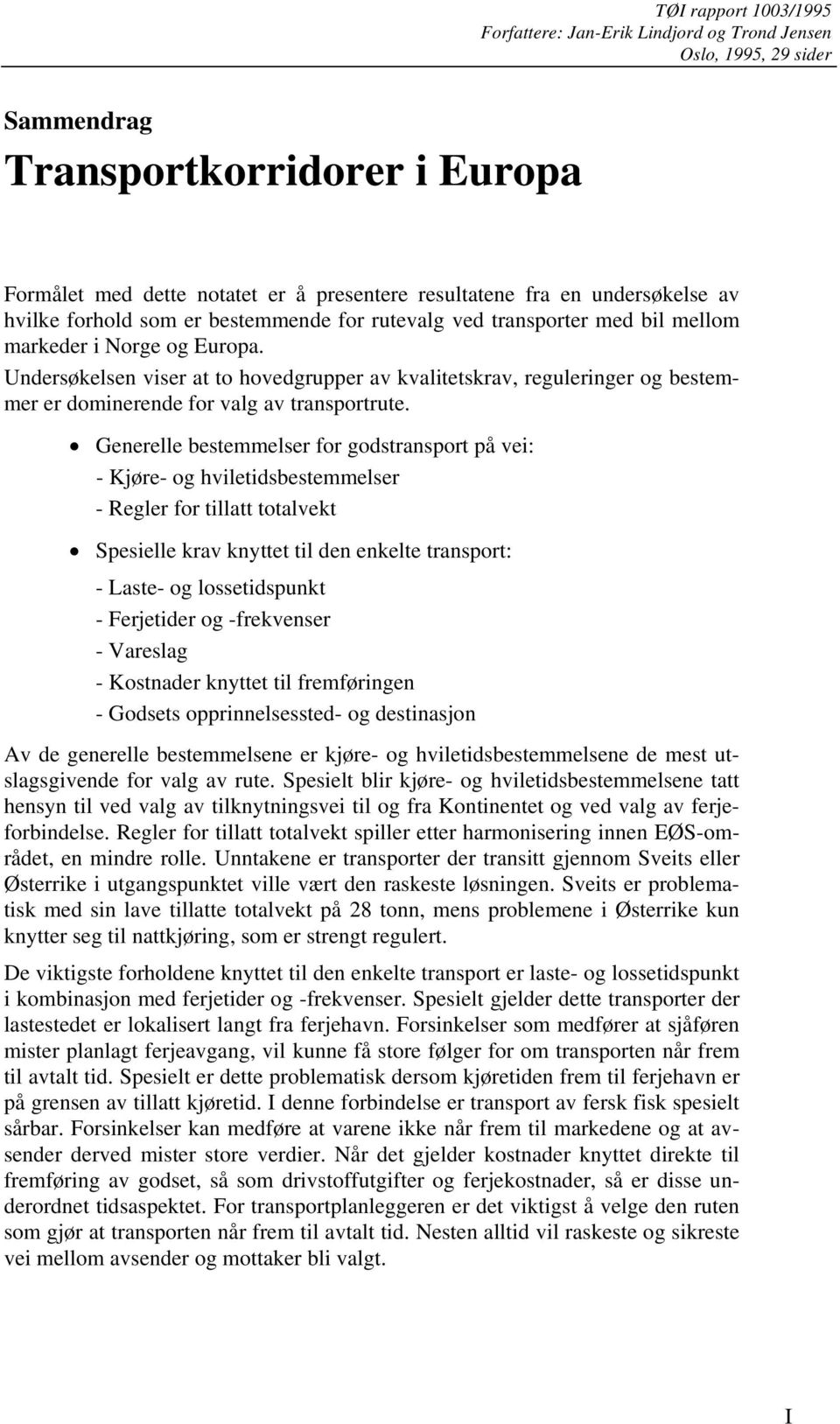 TØI rapport 1003/1995
Forfattere: Jan-Erik Lindjord og Trond Jensen
Oslo, 1995, 29 sider

Sammendrag

Transportkorridorer i Europa

Formålet med dette notatet er å presentere resultatene fra en undersøkelse av hvilke forhold som er bestemmende for rutevalg ved transporter med bil mellom markeder i Norge og Europa.

Undersøkelsen viser at to hovedgrupper av kvalitetskrav, reguleringer og bestemmer er dominerende for valg av transportrute.

• Generelle bestemmelser for godstransport på vei:
- Kjøre- og hviletidsbestemmelser
- Regler for tillatt totalvekt

• Spesielle krav knyttet til den enkelte transport:
- Laste- og lossetidspunkt
- Ferjetider og -frekvenser
- Vareslag
- Kostnader knyttet til fremføringen
- Godsets opprinnelsessted- og destinasjon

Av de generelle bestemmelsene er kjøre- og hviletidsbestemmelsene de mest utslagsgivende for valg av rute. Spesielt blir kjøre- og hviletidsbestemmelsene tatt hensyn til ved valg av tilknytningsvei til og fra Kontinentet og ved valg av ferjeforbindelse. Regler for tillatt totalvekt spiller etter harmonisering innen EØS-området, en mindre rolle. Unntakene er transporter der transitt gjennom Sveits eller Østerrike i utgangspunktet ville vært den raskeste løsningen. Sveits er problematisk med sin lave tillatte totalvekt på 28 tonn, mens problemene i Østerrike kun knytter seg til nattkjøring, som er strengt regulert.

De viktigste forholdene knyttet til den enkelte transport er laste- og lossetidspunkt i kombinasjon med ferjetider og -frekvenser. Spesielt gjelder dette transporter der lastestedet er lokalisert langt fra ferjehavn. Forsinkelser som medfører at sjåføren mister planlagt ferjeavgang, vil kunne få store følger for om transporten når frem til avtalt tid. Spesielt er dette problematisk dersom kjøretiden frem til ferjehavn er på grensen av tillatt kjøretid. I denne forbindelse er transport av fersk fisk spesielt sårbar. Forsinkelser kan medføre at varene ikke når frem til markedene og at avsender derved mister store verdier. Når det gjelder kostnader knyttet direkte til fremføring av godset, så som drivstoffutgifter og ferjekostnader, så er disse underordnet tidsaspektet. For transportplanleggeren er det viktigst å velge den ruten som gjør at transporten når frem til avtalt tid. Nesten alltid vil raskeste og sikreste vei mellom avsender og mottaker bli valgt.

I